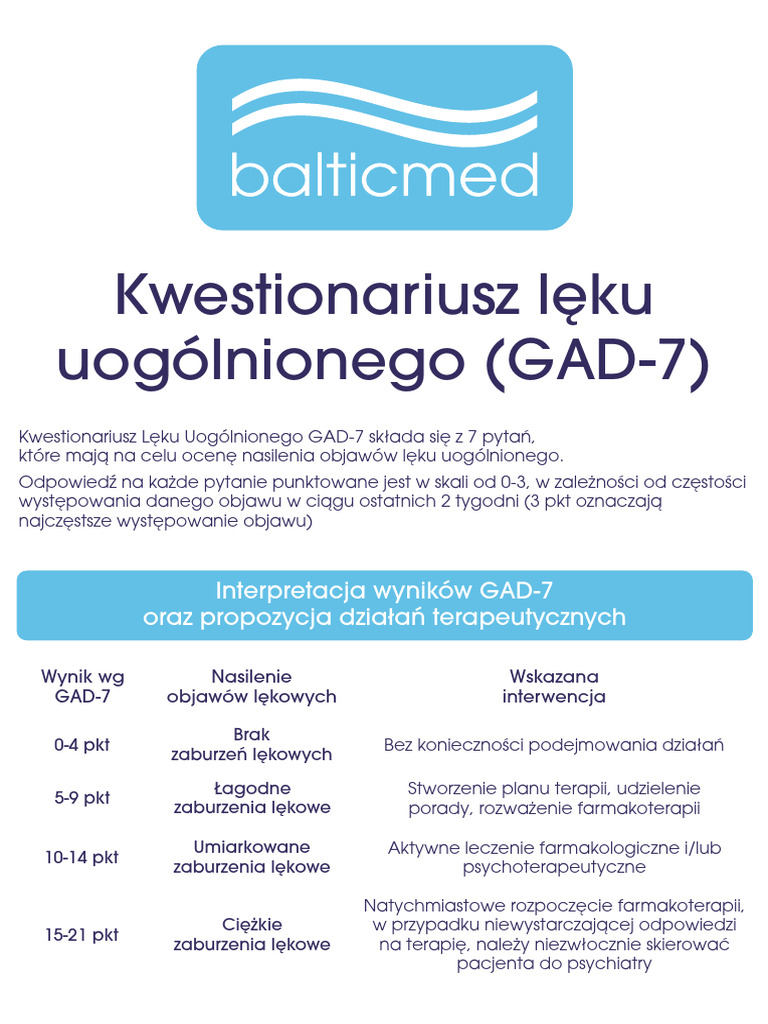 balticmed

Kwestionariusz lęku uogólnionego (GAD-7)

Kwestionariusz Lęku Uogólnionego GAD-7 składa się z 7 pytań, które mają na celu ocenę nasilenia objawów lęku uogólnionego.

Odpowiedź na każde pytanie punktowane jest w skali od 0-3, w zależności od częstości występowania danego objawu w ciągu ostatnich 2 tygodni (3 pkt oznaczają najczęstsze występowanie objawu)

Interpretacja wyników GAD-7
oraz propozycja działań terapeutycznych

| Wynik wg GAD-7 | Nasilenie objawów lękowych | Wskazana interwencja |
|---|---|---|
| 0-4 pkt | Brak zaburzeń lękowych | Bez konieczności podejmowania działań |
| 5-9 pkt | Łagodne zaburzenia lękowe | Stworzenie planu terapii, udzielenie porady, rozważenie farmakoterapii |
| 10-14 pkt | Umiarkowane zaburzenia lękowe | Aktywne leczenie farmakologiczne i/lub psychoterapeutyczne |
| 15-21 pkt | Ciężkie zaburzenia lękowe | Natychmiastowe rozpoczęcie farmakoterapii, w przypadku niewystarczającej odpowiedzi na terapię, należy niezwłocznie skierować pacjenta do psychiatry |